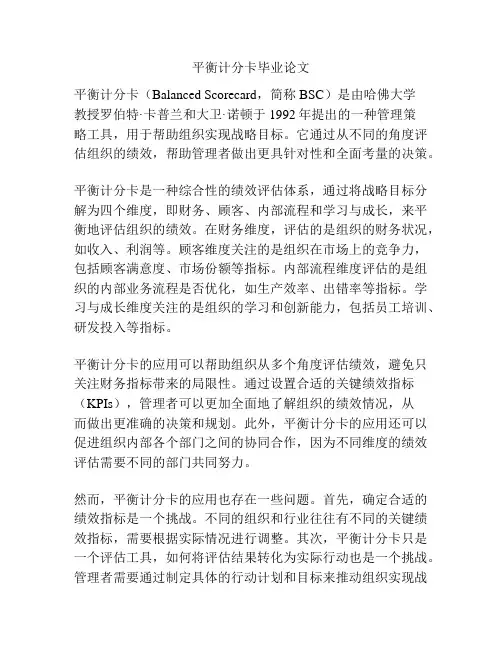 平衡计分卡毕业论文

平衡计分卡（Balanced Scorecard，简称 BSC）是由哈佛大学教授罗伯特·卡普兰和大卫·诺顿于 1992 年提出的一种管理策略工具，用于帮助组织实现战略目标。它通过从不同的角度评估组织的绩效，帮助管理者做出更具针对性和全面考量的决策。

平衡计分卡是一种综合性的绩效评估体系，通过将战略目标分解为四个维度，即财务、顾客、内部流程和学习与成长，来平衡地评估组织的绩效。在财务维度，评估的是组织的财务状况，如收入、利润等。顾客维度关注的是组织在市场上的竞争力，包括顾客满意度、市场份额等指标。内部流程维度评估的是组织的内部业务流程是否优化，如生产效率、出错率等指标。学习与成长维度关注的是组织的学习和创新能力，包括员工培训、研发投入等指标。

平衡计分卡的应用可以帮助组织从多个角度评估绩效，避免只关注财务指标带来的局限性。通过设置合适的关键绩效指标（KPIs），管理者可以更加全面地了解组织的绩效情况，从而做出更准确的决策和规划。此外，平衡计分卡的应用还可以促进组织内部各个部门之间的协同合作，因为不同维度的绩效评估需要不同的部门共同努力。

然而，平衡计分卡的应用也存在一些问题。首先，确定合适的绩效指标是一个挑战。不同的组织和行业往往有不同的关键绩效指标，需要根据实际情况进行调整。其次，平衡计分卡只是一个评估工具，如何将评估结果转化为实际行动也是一个挑战。管理者需要通过制定具体的行动计划和目标来推动组织实现战